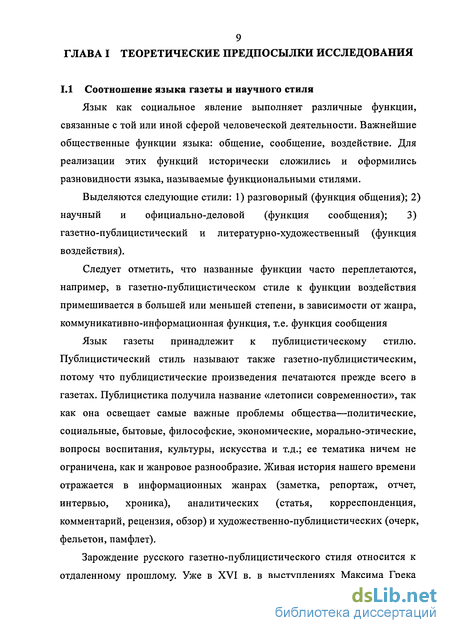 9

ГЛАВА I ТЕОРЕТИЧЕСКИЕ ПРЕДПОСЫЛКИ ИССЛЕДОВАНИЯ

I.1 Соотношение языка газеты и научного стиля

Язык как социальное явление выполняет различные функции, связанные с той или иной сферой человеческой деятельности. Важнейшие общественные функции языка: общение, сообщение, воздействие. Для реализации этих функций исторически сложились и оформились разновидности языка, называемые функциональными стилями.

Выделяются следующие стили: 1) разговорный (функция общения); 2) научный и официально-деловой (функция сообщения); 3) газетно-публицистический и литературно-художественный (функция воздействия).

Следует отметить, что названные функции часто переплетаются, например, в газетно-публицистическом стиле к функции воздействия примешивается в большей или меньшей степени, в зависимости от жанра, коммуникативно-информационная функция, т.е. функция сообщения

Язык газеты принадлежит к публицистическому стилю. Публицистический стиль называют также газетно-публицистическим, потому что публицистические произведения печатаются прежде всего в газетах. Публицистика получила название «летописи современности», так как она освещает самые важные проблемы общества—политические, социальные, бытовые, философские, экономические, морально-этические, вопросы воспитания, культуры, искусства и т.д.; ее тематика ничем не ограничена, как и жанровое разнообразие. Живая история нашего времени отражается в информационных жанрах (заметка, репортаж, отчет, интервью, хроника), аналитических (статья, корреспонденция, комментарий, рецензия, обзор) и художественно-публицистических (очерк, фельетон, памфлет).

Зарождение русского газетно-публицистического стиля относится к отдаленному прошлому. Уже в XVI в. в выступлениях Максима Грека

dsLib.net
библиотека диссертаций